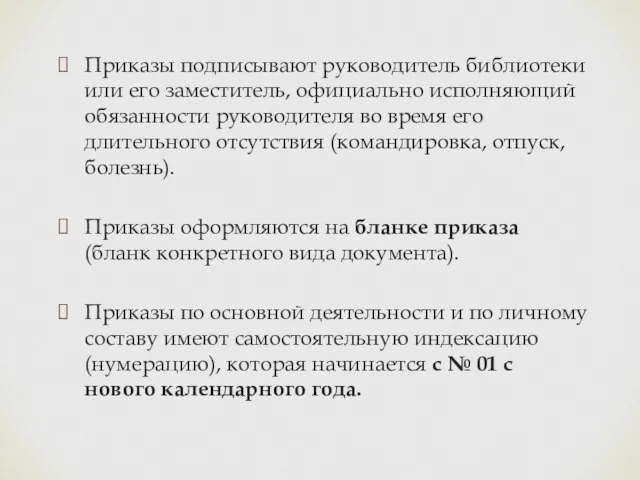 Приказы подписывают руководитель библиотеки или его заместитель, официально исполняющий обязанности руководителя во время его длительного отсутствия (командировка, отпуск, болезнь).

Приказы оформляются на бланке приказа (бланк конкретного вида документа).

Приказы по основной деятельности и по личному составу имеют самостоятельную индексацию (нумерацию), которая начинается с № 01 с нового календарного года.